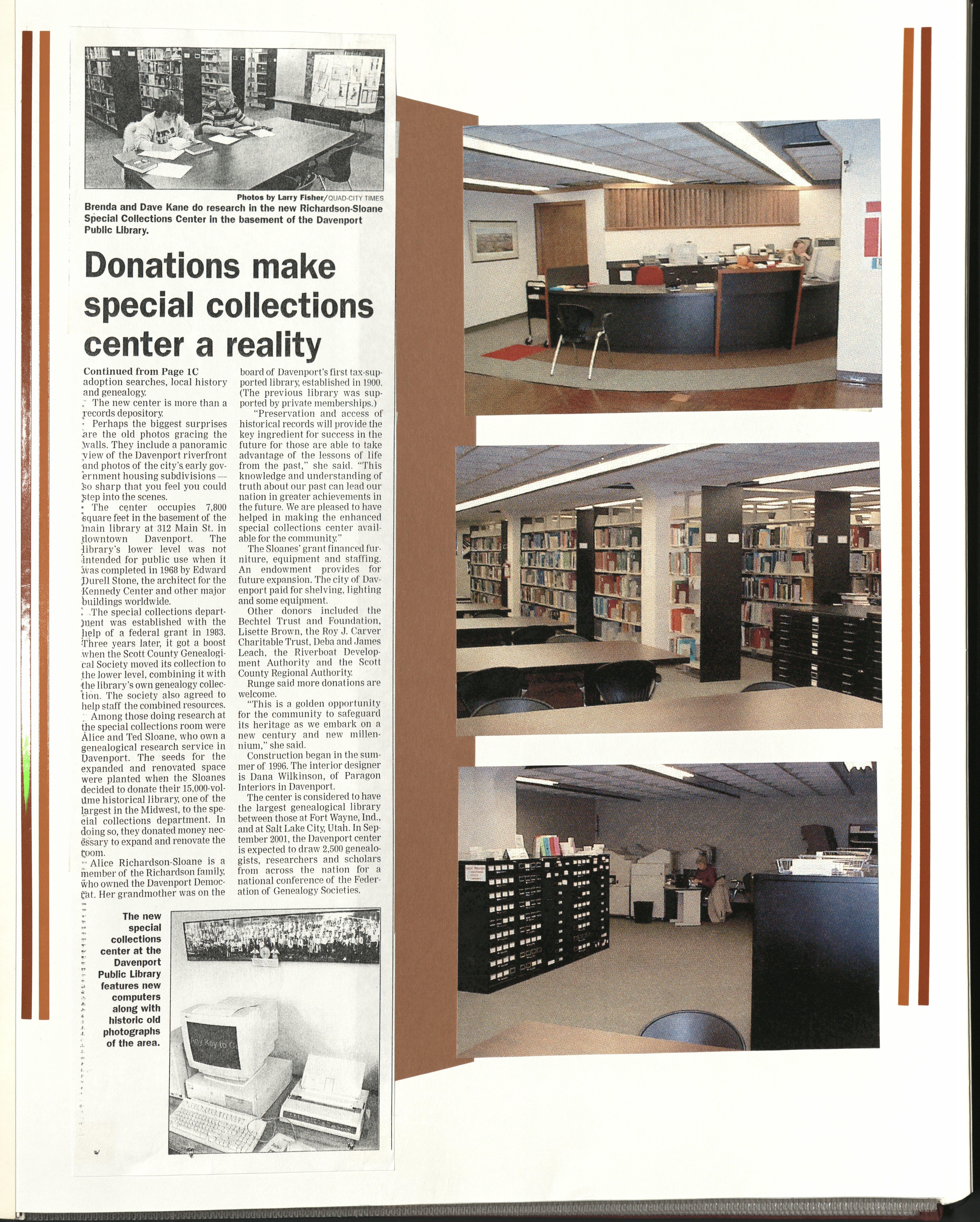 Photos by Larry Fisher/QUAD-CITY TIMES

Brenda and Dave Kane do research in the new Richardson-Sloane Special Collections Center in the basement of the Davenport Public Library.

Donations make special collections center a reality

Continued from Page 1C
adoption searches, local history and genealogy.

The new center is more than a records depository.

Perhaps the biggest surprises are the old photos gracing the walls. They include a panoramic view of the Davenport riverfront and photos of the city's early government housing subdivisions — so sharp that you feel you could step into the scenes.

The center occupies 7,800 square feet in the basement of the main library at 312 Main St. in downtown Davenport. The library's lower level was not intended for public use when it was completed in 1968 by Edward Durell Stone, the architect for the Kennedy Center and other major buildings worldwide.

The special collections department was established with the help of a federal grant in 1983. Three years later, it got a boost when the Scott County Genealogical Society moved its collection to the lower level, combining it with the library's own genealogy collection. The society also agreed to help staff the combined resources.

Among those doing research at the special collections room were Alice and Ted Sloane, who own a genealogical research service in Davenport. The seeds for the expanded and renovated space were planted when the Sloanes decided to donate their 15,000-volume historical library, one of the largest in the Midwest, to the special collections department. In doing so, they donated money necessary to expand and renovate the room.

Alice Richardson-Sloane is a member of the Richardson family, who owned the Davenport Democrat. Her grandmother was on the board of Davenport's first tax-supported library, established in 1900. (The previous library was supported by private memberships.)

"Preservation and access of historical records will provide the key ingredient for success in the future for those are able to take advantage of the lessons of life from the past," she said. "This knowledge and understanding of truth about our past can lead our nation in greater achievements in the future. We are pleased to have helped in making the enhanced special collections center available for the community."

The Sloanes' grant financed furniture, equipment and staffing. An endowment provides for future expansion. The city of Davenport paid for shelving, lighting and some equipment.

Other donors included the Bechtel Trust and Foundation, Lisette Brown, the Roy J. Carver Charitable Trust, Deba and James Leach, the Riverboat Development Authority and the Scott County Regional Authority.

Runge said more donations are welcome.

"This is a golden opportunity for the community to safeguard its heritage as we embark on a new century and new millennium," she said.

Construction began in the summer of 1996. The interior designer is Dana Wilkinson, of Paragon Interiors in Davenport.

The center is considered to have the largest genealogical library between those at Fort Wayne, Ind., and at Salt Lake City, Utah. In September 2001, the Davenport center is expected to draw 2,500 genealogists, researchers and scholars from across the nation for a national conference of the Federation of Genealogy Societies.

The new special collections center at the Davenport Public Library features new computers along with historic old photographs of the area.